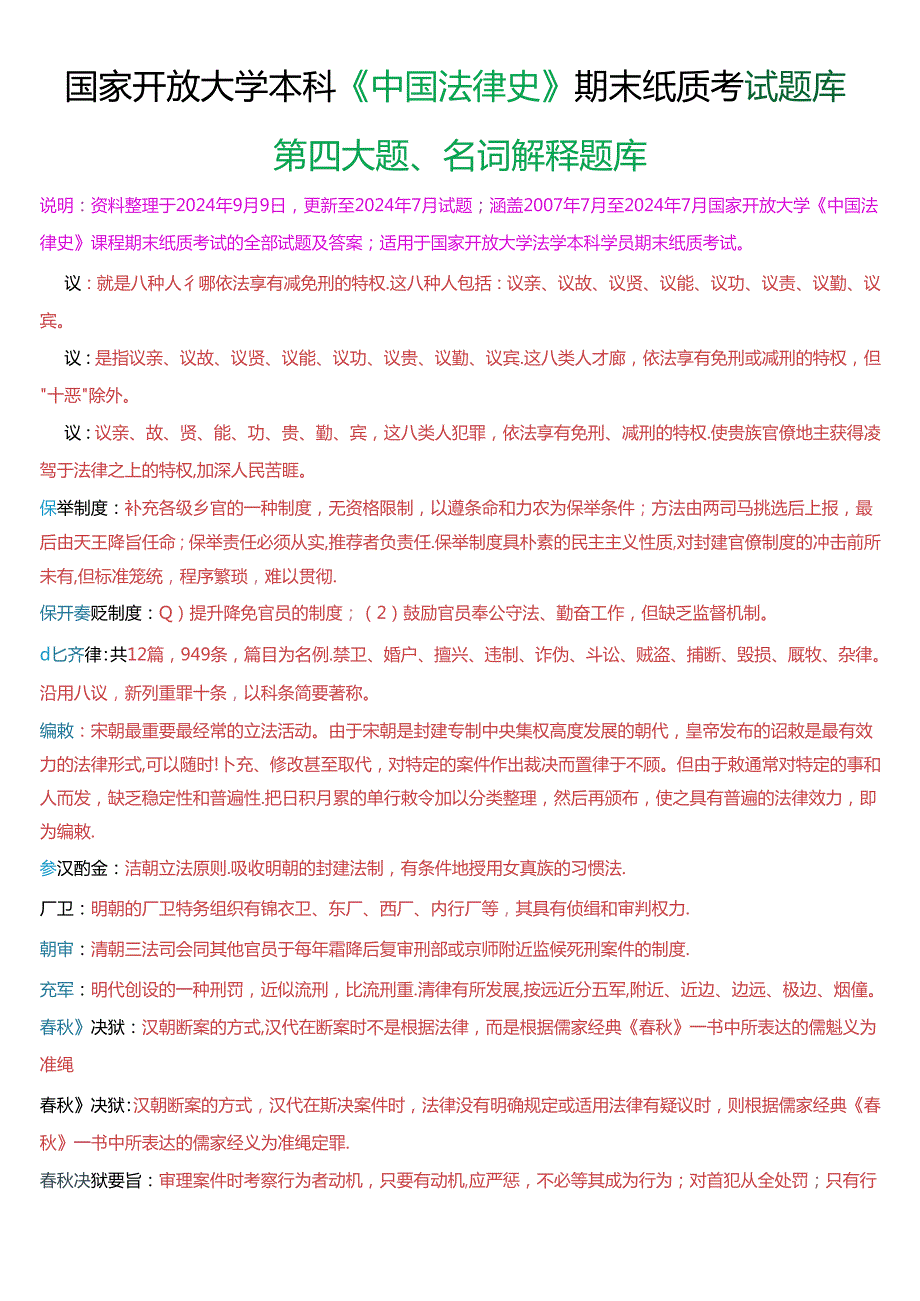 国家开放大学本科《中国法律史》期末纸质考试题库

第四大题、名词解释题库

说明：资料整理于2024年9月9日，更新至2024年7月试题；涵盖2007年7月至2024年7月国家开放大学《中国法律史》课程期末纸质考试的全部试题及答案；适用于国家开放大学法学本科学员期末纸质考试。

议：就是八种人彳哪依法享有减免刑的特权.这八种人包括：议亲、议故、议贤、议能、议功、议责、议勤、议宾。

议：是指议亲、议故、议贤、议能、议功、议贵、议勤、议宾.这八类人才廊，依法享有免刑或减刑的特权，但"十恶"除外。

议：议亲、故、贤、能、功、贵、勤、宾，这八类人犯罪，依法享有免刑、减刑的特权.使贵族官僚地主获得凌驾于法律之上的特权,加深人民苦睚。

保举制度：补充各级乡官的一种制度，无资格限制，以遵条命和力农为保举条件；方法由两司马挑选后上报，最后由天王降旨任命；保举责任必须从实,推荐者负责任.保举制度具朴素的民主主义性质,对封建官僚制度的冲击前所未有,但标准笼统，程序繁琐，难以贯彻.

保开奏贬制度：Q）提升降免官员的制度；（2）鼓励官员奉公守法、勤奋工作，但缺乏监督机制。

d匕齐律:共12篇，949条，篇目为名例.禁卫、婚户、擅兴、违制、诈伪、斗讼、贼盗、捕断、毁损、厩牧、杂律。沿用八议，新列重罪十条，以科条简要著称。

编敕：宋朝最重要最经常的立法活动。由于宋朝是封建专制中央集权高度发展的朝代，皇帝发布的诏敕是最有效力的法律形式,可以随时!卜充、修改甚至取代，对特定的案件作出裁决而置律于不顾。但由于敕通常对特定的事和人而发，缺乏稳定性和普遍性.把日积月累的单行敕令加以分类整理，然后再颁布，使之具有普遍的法律效力，即为编敕.

参汉酌金：洁朝立法原则.吸收明朝的封建法制，有条件地授用女真族的习惯法.

厂卫：明朝的厂卫特务组织有锦衣卫、东厂、西厂、内行厂等，其具有侦缉和审判权力.

朝审：清朝三法司会同其他官员于每年霜降后复审刑部或京师附近监候死刑案件的制度.

充军：明代创设的一种刑罚，近似流刑，比流刑重.清律有所发展,按远近分五军,附近、近边、边远、极边、烟僮。

春秋》决狱：汉朝断案的方式,汉代在断案时不是根据法律，而是根据儒家经典《春秋》一书中所表达的儒魁义为准绳

春秋》决狱:汉朝断案的方式，汉代在斯决案件时，法律没有明确规定或适用法律有疑议时，则根据儒家经典《春秋》一书中所表达的儒家经义为准绳定罪.

春秋决狱要旨：审理案件时考察行为者动机，只要有动机,应严惩，不必等其成为行为；对首犯从全处罚；只有行